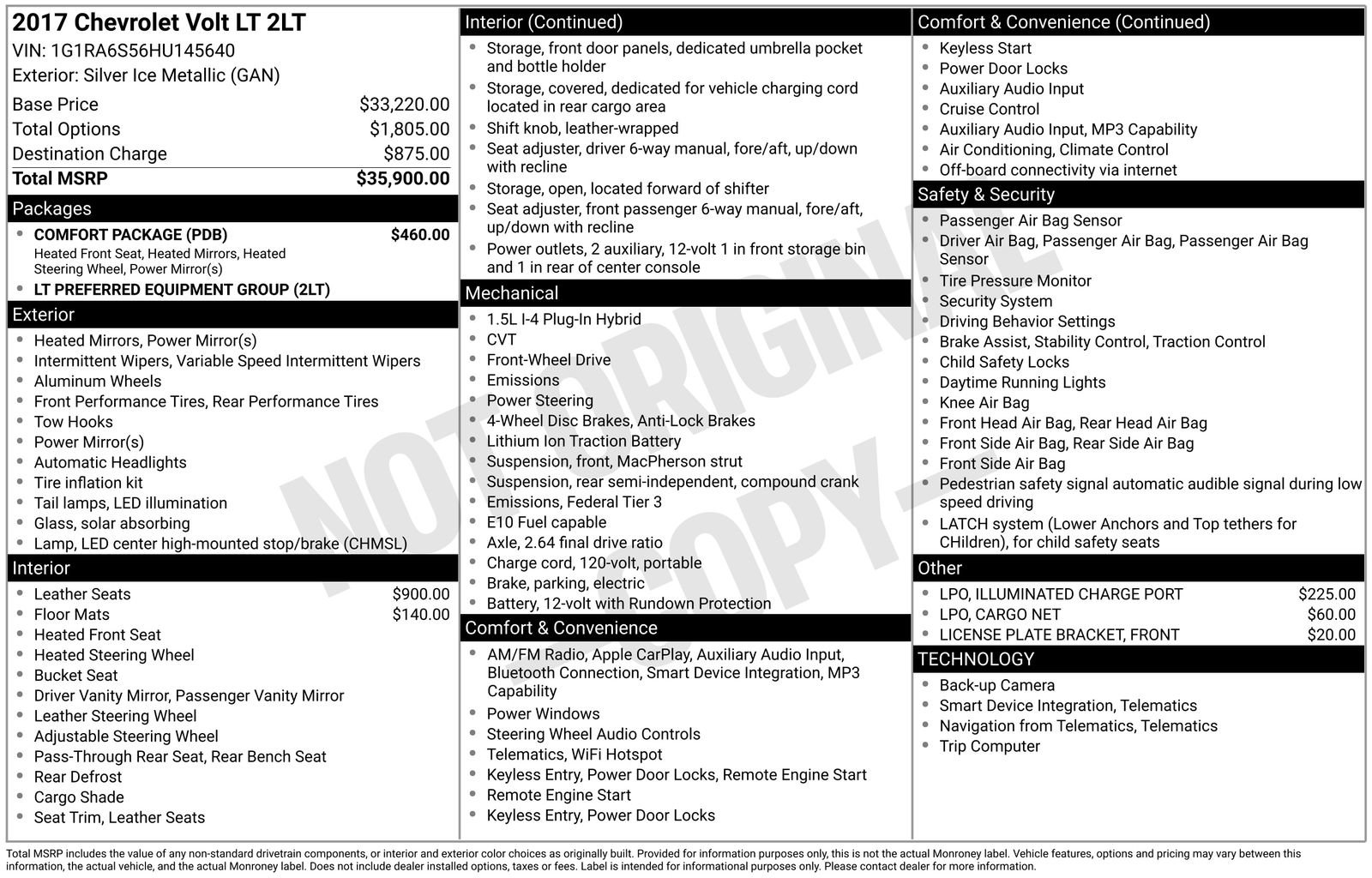 2017 Chevrolet Volt LT 2LT
VIN: 1G1RA6S56HU145640
Exterior: Silver Ice Metallic (GAN)

| | |
|---|---|
| Base Price | $33,220.00 |
| Total Options | $1,805.00 |
| Destination Charge | $875.00 |
| Total MSRP | $35,900.00 |

Packages
- COMFORT PACKAGE (PDB) $460.00
Heated Front Seat, Heated Mirrors, Heated Steering Wheel, Power Mirror(s)
- LT PREFERRED EQUIPMENT GROUP (2LT)

Exterior
- Heated Mirrors, Power Mirror(s)
- Intermittent Wipers, Variable Speed Intermittent Wipers
- Aluminum Wheels
- Front Performance Tires, Rear Performance Tires
- Tow Hooks
- Power Mirror(s)
- Automatic Headlights
- Tire inflation kit
- Tail lamps, LED illumination
- Glass, solar absorbing
- Lamp, LED center high-mounted stop/brake (CHMSL)

Interior
- Leather Seats $900.00
- Floor Mats $140.00
- Heated Front Seat
- Heated Steering Wheel
- Bucket Seat
- Driver Vanity Mirror, Passenger Vanity Mirror
- Leather Steering Wheel
- Adjustable Steering Wheel
- Pass-Through Rear Seat, Rear Bench Seat
- Rear Defrost
- Cargo Shade
- Seat Trim, Leather Seats

Interior (Continued)
- Storage, front door panels, dedicated umbrella pocket and bottle holder
- Storage, covered, dedicated for vehicle charging cord located in rear cargo area
- Shift knob, leather-wrapped
- Seat adjuster, driver 6-way manual, fore/aft, up/down with recline
- Storage, open, located forward of shifter
- Seat adjuster, front passenger 6-way manual, fore/aft, up/down with recline
- Power outlets, 2 auxiliary, 12-volt 1 in front storage bin and 1 in rear of center console

Mechanical
- 1.5L I-4 Plug-In Hybrid
- CVT
- Front-Wheel Drive
- Emissions
- Power Steering
- 4-Wheel Disc Brakes, Anti-Lock Brakes
- Lithium Ion Traction Battery
- Suspension, front, MacPherson strut
- Suspension, rear semi-independent, compound crank
- Emissions, Federal Tier 3
- E10 Fuel capable
- Axle, 2.64 final drive ratio
- Charge cord, 120-volt, portable
- Brake, parking, electric
- Battery, 12-volt with Rundown Protection

Comfort & Convenience
- AM/FM Radio, Apple CarPlay, Auxiliary Audio Input, Bluetooth Connection, Smart Device Integration, MP3 Capability
- Power Windows
- Steering Wheel Audio Controls
- Telematics, WiFi Hotspot
- Keyless Entry, Power Door Locks, Remote Engine Start
- Remote Engine Start
- Keyless Entry, Power Door Locks

Comfort & Convenience (Continued)
- Keyless Start
- Power Door Locks
- Auxiliary Audio Input
- Cruise Control
- Auxiliary Audio Input, MP3 Capability
- Air Conditioning, Climate Control
- Off-board connectivity via internet

Safety & Security
- Passenger Air Bag Sensor
- Driver Air Bag, Passenger Air Bag, Passenger Air Bag Sensor
- Tire Pressure Monitor
- Security System
- Driving Behavior Settings
- Brake Assist, Stability Control, Traction Control
- Child Safety Locks
- Daytime Running Lights
- Knee Air Bag
- Front Head Air Bag, Rear Head Air Bag
- Front Side Air Bag, Rear Side Air Bag
- Front Side Air Bag
- Pedestrian safety signal automatic audible signal during low speed driving
- LATCH system (Lower Anchors and Top tethers for CHildren), for child safety seats

Other
- LPO, ILLUMINATED CHARGE PORT $225.00
- LPO, CARGO NET $60.00
- LICENSE PLATE BRACKET, FRONT $20.00

TECHNOLOGY
- Back-up Camera
- Smart Device Integration, Telematics
- Navigation from Telematics, Telematics
- Trip Computer

NOT ORIGINAL - COPY -

Total MSRP includes the value of any non-standard drivetrain components, or interior and exterior color choices as originally built. Provided for information purposes only, this is not the actual Monroney label. Vehicle features, options and pricing may vary between this information, the actual vehicle, and the actual Monroney label. Does not include dealer installed options, taxes or fees. Label is intended for informational purposes only. Please contact dealer for more information.